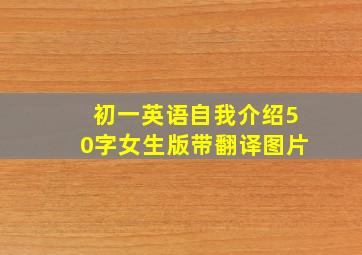 初一英语自我介绍50字女生版带翻译图片